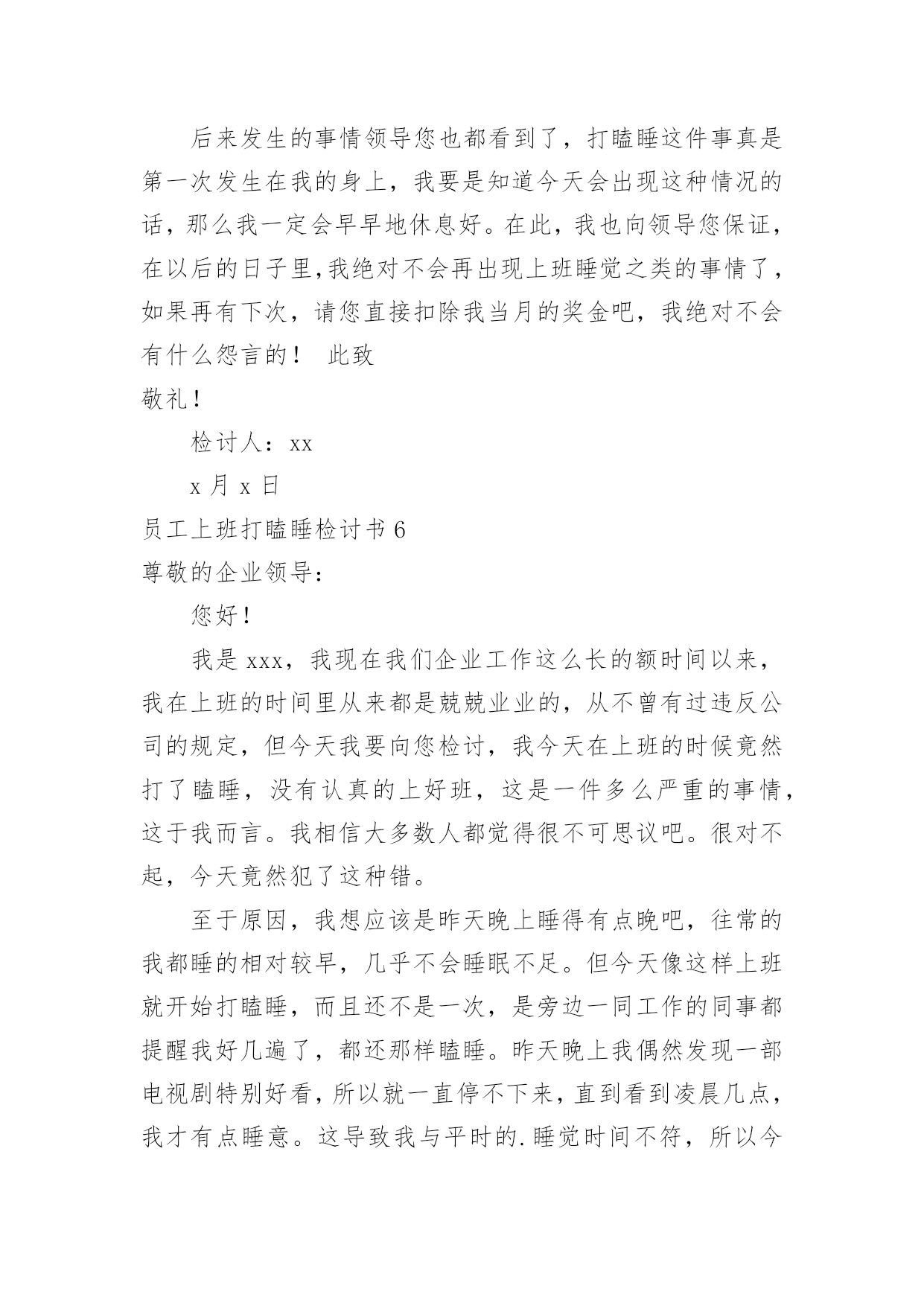 后来发生的事情领导您也都看到了，打瞌睡这件事真是第一次发生在我的身上，我要是知道今天会出现这种情况的话，那么我一定会早早地休息好。在此，我也向领导您保证，在以后的日子里,我绝对不会再出现上班睡觉之类的事情了，如果再有下次，请您直接扣除我当月的奖金吧，我绝对不会有什么怨言的！ 此致

敬礼！

检讨人：xx

x 月 x 日

员工上班打瞌睡检讨书 6

尊敬的企业领导：

您好！

我是 xxx，我现在我们企业工作这么长的额时间以来，我在上班的时间里从来都是兢兢业业的，从不曾有过违反公司的规定，但今天我要向您检讨，我今天在上班的时候竟然打了瞌睡，没有认真的上好班，这是一件多么严重的事情，这于我而言。我相信大多数人都觉得很不可思议吧。很对不起，今天竟然犯了这种错。

至于原因，我想应该是昨天晚上睡得有点晚吧，往常的我都睡的相对较早，几乎不会睡眠不足。但今天像这样上班就开始打瞌睡，而且还不是一次，是旁边一同工作的同事都提醒我好几遍了，都还那样瞌睡。昨天晚上我偶然发现一部电视剧特别好看，所以就一直停不下来，直到看到凌晨几点，我才有点睡意。这导致我与平时的.睡觉时间不符，所以今